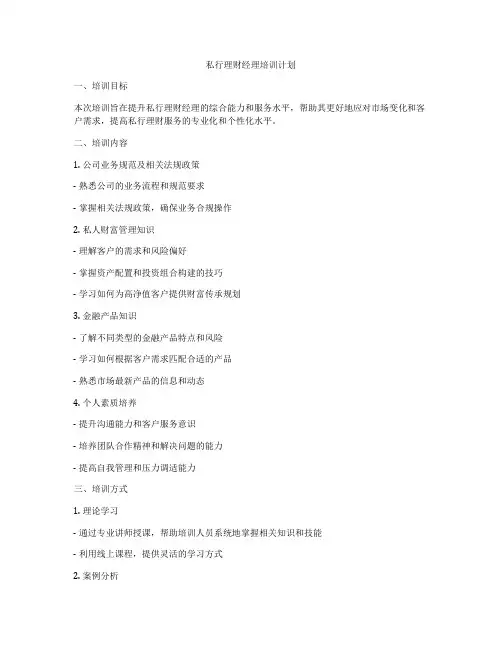 私行理财经理培训计划

一、培训目标

本次培训旨在提升私行理财经理的综合能力和服务水平，帮助其更好地应对市场变化和客户需求，提高私行理财服务的专业化和个性化水平。

二、培训内容

1. 公司业务规范及相关法规政策

- 熟悉公司的业务流程和规范要求

- 掌握相关法规政策，确保业务合规操作

2. 私人财富管理知识

- 理解客户的需求和风险偏好

- 掌握资产配置和投资组合构建的技巧

- 学习如何为高净值客户提供财富传承规划

3. 金融产品知识

- 了解不同类型的金融产品特点和风险

- 学习如何根据客户需求匹配合适的产品

- 熟悉市场最新产品的信息和动态

4. 个人素质培养

- 提升沟通能力和客户服务意识

- 培养团队合作精神和解决问题的能力

- 提高自我管理和压力调适能力

三、培训方式

1. 理论学习

- 通过专业讲师授课，帮助培训人员系统地掌握相关知识和技能

- 利用线上课程，提供灵活的学习方式

2. 案例分析